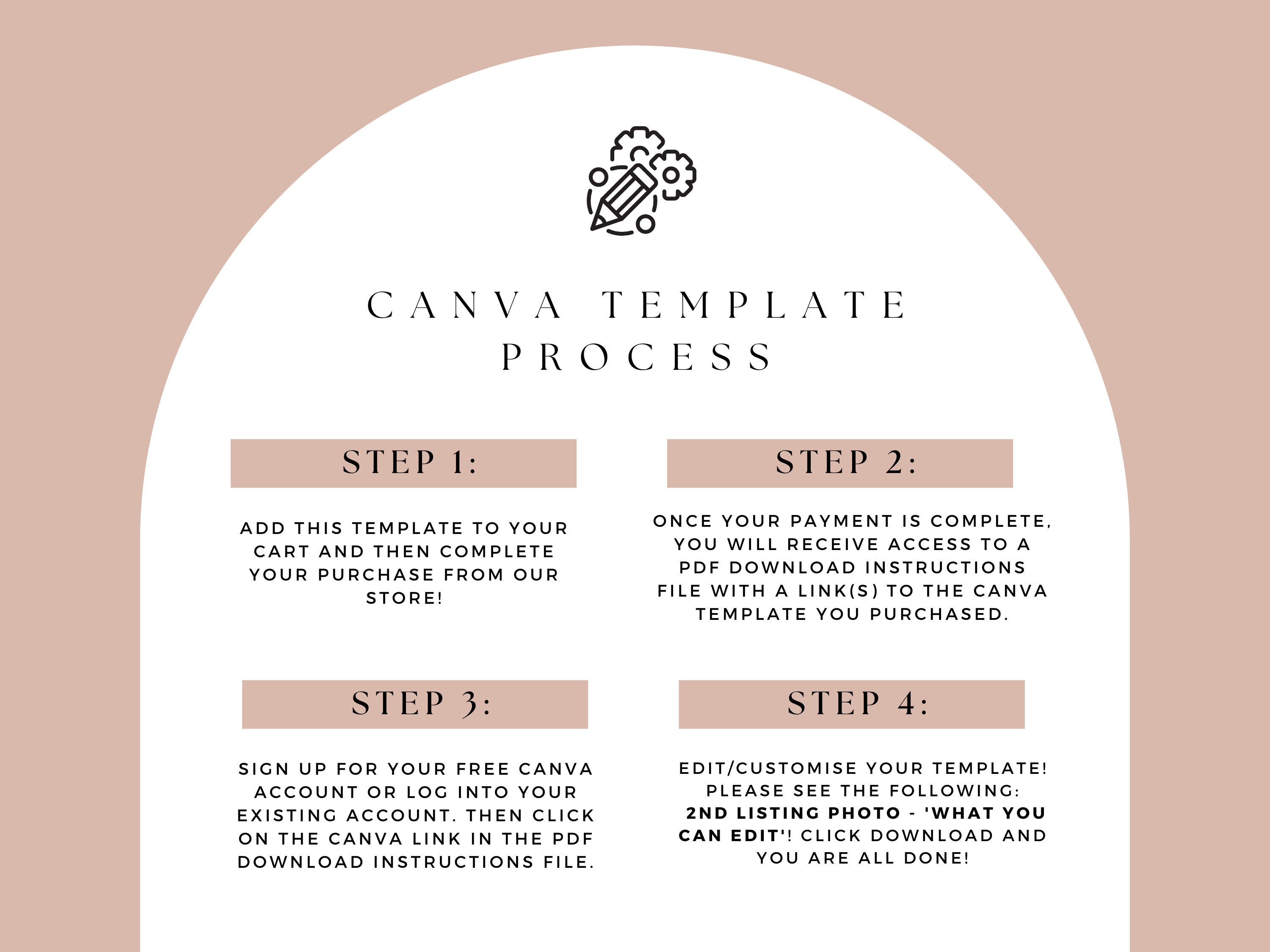 CANVA TEMPLATE PROCESS

STEP 1:

ADD THIS TEMPLATE TO YOUR CART AND THEN COMPLETE YOUR PURCHASE FROM OUR STORE!

STEP 2:

ONCE YOUR PAYMENT IS COMPLETE, YOU WILL RECEIVE ACCESS TO A PDF DOWNLOAD INSTRUCTIONS FILE WITH A LINK(S) TO THE CANVA TEMPLATE YOU PURCHASED.

STEP 3:

SIGN UP FOR YOUR FREE CANVA ACCOUNT OR LOG INTO YOUR EXISTING ACCOUNT. THEN CLICK ON THE CANVA LINK IN THE PDF DOWNLOAD INSTRUCTIONS FILE.

STEP 4:

EDIT/CUSTOMISE YOUR TEMPLATE! PLEASE SEE THE FOLLOWING: 2ND LISTING PHOTO - 'WHAT YOU CAN EDIT'! CLICK DOWNLOAD AND YOU ARE ALL DONE!